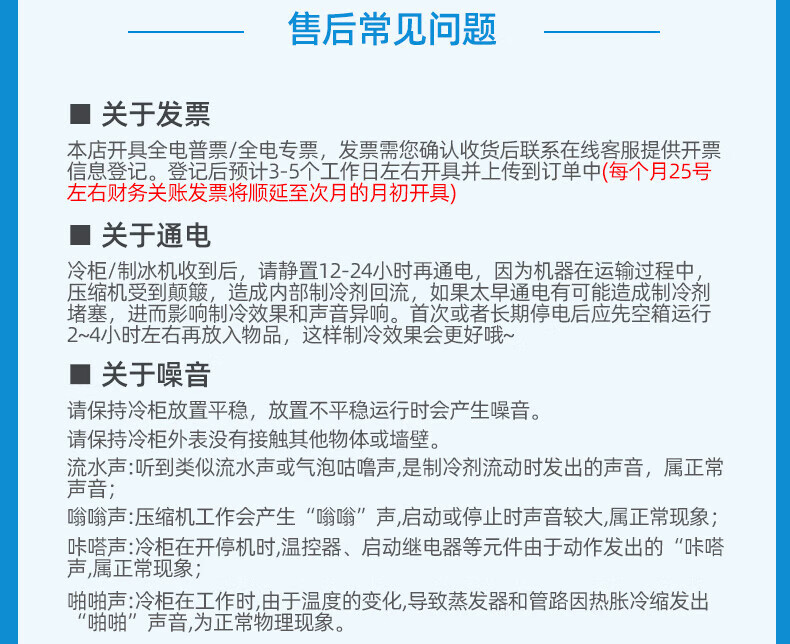 售后常见问题

■ 关于发票

本店开具全电普票/全电专票，发票需您确认收货后联系在线客服提供开票信息登记。登记后预计3-5个工作日左右开具并上传到订单中(每个月25号左右财务关账发票将顺延至次月的月初开具)

■ 关于通电

冷柜/制冰机收到后，请静置12-24小时再通电，因为机器在运输过程中，压缩机受到颠簸，造成内部制冷剂回流，如果太早通电有可能造成制冷剂堵塞，进而影响制冷效果和声音异响。首次或者长期停电后应先空箱运行2~4小时左右再放入物品，这样制冷效果会更好哦~

■ 关于噪音

请保持冷柜放置平稳，放置不平稳运行时会产生噪音。

请保持冷柜外表没有接触其他物体或墙壁。

流水声:听到类似流水声或气泡咕噜声,是制冷剂流动时发出的声音，属正常声音;

嗡嗡声:压缩机工作会产生“嗡嗡”声,启动或停止时声音较大,属正常现象;

咔嗒声:冷柜在开停机时,温控器、启动继电器等元件由于动作发出的“咔嗒声,属正常现象;

啪啪声:冷柜在工作时,由于温度的变化,导致蒸发器和管路因热胀冷缩发出“啪啪”声音,为正常物理现象。